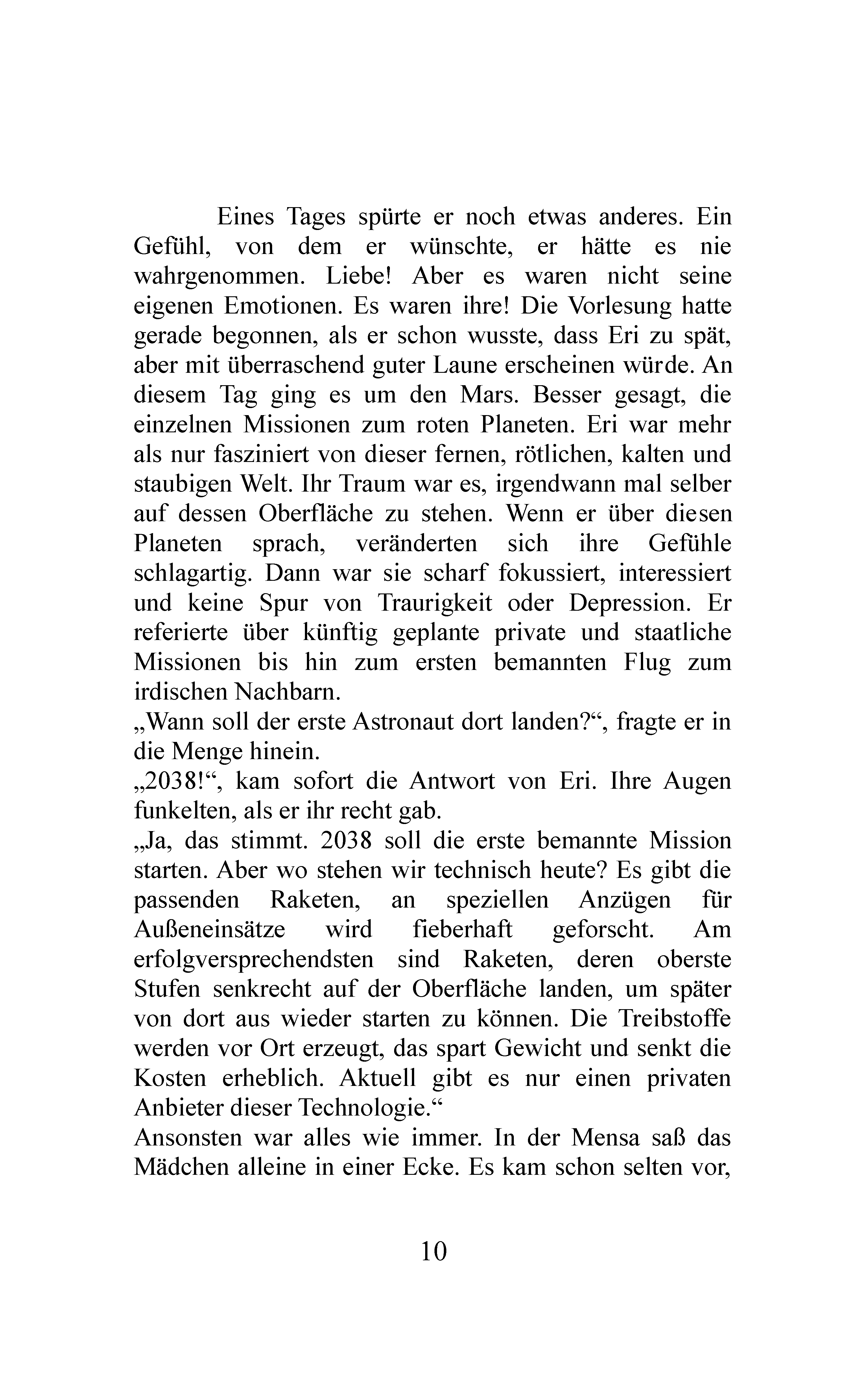 Eines Tages spürte er noch etwas anderes. Ein Gefühl, von dem er wünschte, er hätte es nie wahrgenommen. Liebe! Aber es waren nicht seine eigenen Emotionen. Es waren ihre! Die Vorlesung hatte gerade begonnen, als er schon wusste, dass Eri zu spät, aber mit überraschend guter Laune erscheinen würde. An diesem Tag ging es um den Mars. Besser gesagt, die einzelnen Missionen zum roten Planeten. Eri war mehr als nur fasziniert von dieser fernen, rötlichen, kalten und staubigen Welt. Ihr Traum war es, irgendwann mal selber auf dessen Oberfläche zu stehen. Wenn er über diesen Planeten sprach, veränderten sich ihre Gefühle schlagartig. Dann war sie scharf fokussiert, interessiert und keine Spur von Traurigkeit oder Depression. Er referierte über künftig geplante private und staatliche Missionen bis hin zum ersten bemannten Flug zum irdischen Nachbarn.

„Wann soll der erste Astronaut dort landen?“, fragte er in die Menge hinein.

„2038!“, kam sofort die Antwort von Eri. Ihre Augen funkelten, als er ihr recht gab.

„Ja, das stimmt. 2038 soll die erste bemannte Mission starten. Aber wo stehen wir technisch heute? Es gibt die passenden Raketen, an speziellen Anzügen für Außeneinsätze wird fieberhaft geforscht. Am erfolgversprechendsten sind Raketen, deren oberste Stufen senkrecht auf der Oberfläche landen, um später von dort aus wieder starten zu können. Die Treibstoffe werden vor Ort erzeugt, das spart Gewicht und senkt die Kosten erheblich. Aktuell gibt es nur einen privaten Anbieter dieser Technologie.“

Ansonsten war alles wie immer. In der Mensa saß das Mädchen alleine in einer Ecke. Es kam schon selten vor,

10